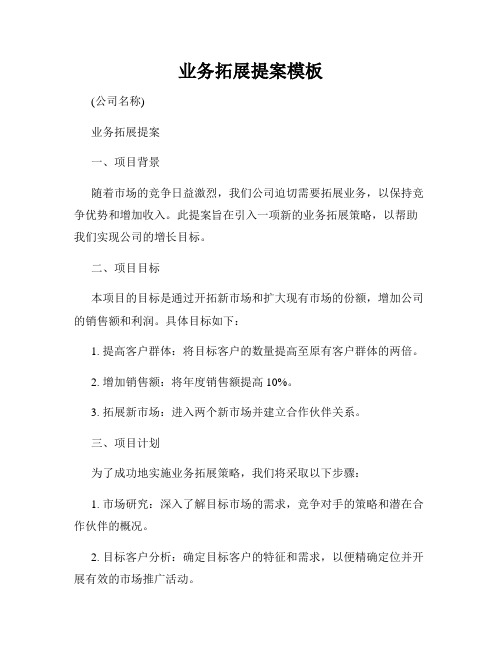 业务拓展提案模板

(公司名称)

业务拓展提案

一、项目背景

随着市场的竞争日益激烈，我们公司迫切需要拓展业务，以保持竞争优势和增加收入。此提案旨在引入一项新的业务拓展策略，以帮助我们实现公司的增长目标。

二、项目目标

本项目的目标是通过开拓新市场和扩大现有市场的份额，增加公司的销售额和利润。具体目标如下：

1. 提高客户群体：将目标客户的数量提高至原有客户群体的两倍。

2. 增加销售额：将年度销售额提高 10%。

3. 拓展新市场：进入两个新市场并建立合作伙伴关系。

三、项目计划

为了成功地实施业务拓展策略，我们将采取以下步骤：

1. 市场研究：深入了解目标市场的需求，竞争对手的策略和潜在合作伙伴的概况。

2. 目标客户分析：确定目标客户的特征和需求，以便精确定位并开展有效的市场推广活动。